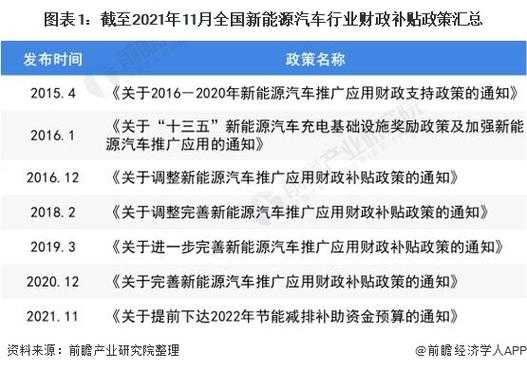 图表1：截至2021年11月全国新能源汽车行业财政补贴政策汇总

| 发布时间 | 政策名称 |
|---|---|
| 2015.4 | 《关于2016—2020年新能源汽车推广应用财政支持政策的通知》 |
| 2016.1 | 《关于“十三五”新能源汽车充电基础设施奖励政策及加强新能源汽车推广应用的通知》 |
| 2016.12 | 《关于调整新能源汽车推广应用财政补贴政策的通知》 |
| 2018.2 | 《关于调整完善新能源汽车推广应用财政补贴政策的通知》 |
| 2019.3 | 《关于进一步完善新能源汽车推广应用财政补贴政策的通知》 |
| 2020.12 | 《关于完善新能源汽车推广应用财政补贴政策的通知》 |
| 2021.11 | 《关于提前下达2022年节能减排补助资金预算的通知》 |

资料来源：前瞻产业研究院整理

@前瞻经济学人APP